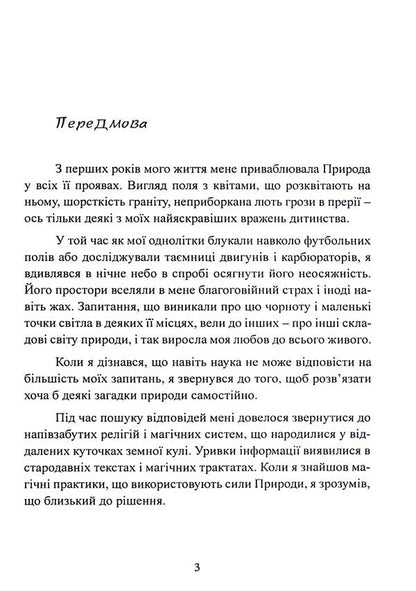 Передмова

З перших років мого життя мене приваблювала Природа у всіх її проявах. Вигляд поля з квітами, що розквітають на ньому, шорсткість граніту, неприборкана лють грози в прерії – ось тільки деякі з моїх найяскравіших вражень дитинства.

У той час як мої однолітки блукали навколо футбольних полів або досліджували таємниці двигунів і карбюраторів, я вдивлявся в нічне небо в спробі осягнути його неосяжність. Його простори вселяли в мене благоговійний страх і іноді навіть жах. Запитання, що виникали про цю чорноту і маленькі точки світла в деяких її місцях, вели до інших – про інші складові світу природи, і так виросла моя любов до всього живого.

Коли я дізнався, що навіть наука не може відповісти на більшість моїх запитань, я звернувся до того, щоб розв'язати хоча б деякі загадки природи самостійно.

Під час пошуку відповідей мені довелося звернутися до напівзабутих релігій і магічних систем, що народилися у віддалених куточках земної кулі. Уривки інформації виявилися в стародавніх текстах і магічних трактатах. Коли я знайшов магічні практики, що використовують сили Природи, я зрозумів, що близький до рішення.

3